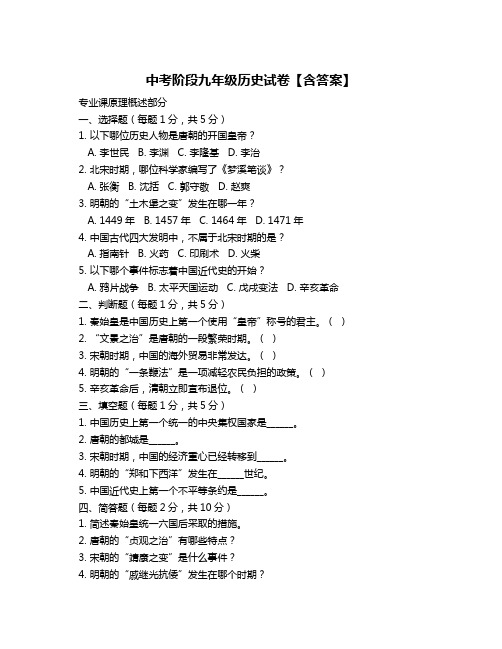 中考阶段九年级历史试卷【含答案】

专业课原理概述部分

一、选择题（每题 1 分，共 5 分）

1. 以下哪位历史人物是唐朝的开国皇帝？

A. 李世民 B. 李渊 C. 李隆基 D. 李治

2. 北宋时期，哪位科学家编写了《梦溪笔谈》？

A. 张衡 B. 沈括 C. 郭守敬 D. 赵爽

3. 明朝的“土木堡之变”发生在哪一年？

A. 1449 年 B. 1457 年 C. 1464 年 D. 1471 年

4. 中国古代四大发明中，不属于北宋时期的是？

A. 指南针 B. 火药 C. 印刷术 D. 火柴

5. 以下哪个事件标志着中国近代史的开始？

A. 鸦片战争 B. 太平天国运动 C. 戊戌变法 D. 辛亥革命

二、判断题（每题 1 分，共 5 分）

1. 秦始皇是中国历史上第一个使用“皇帝”称号的君主。（ ）

2. “文景之治”是唐朝的一段繁荣时期。（ ）

3. 宋朝时期，中国的海外贸易非常发达。（ ）

4. 明朝的“一条鞭法”是一项减轻农民负担的政策。（ ）

5. 辛亥革命后，清朝立即宣布退位。（ ）

三、填空题（每题 1 分，共 5 分）

1. 中国历史上第一个统一的中央集权国家是______。

2. 唐朝的都城是______。

3. 宋朝时期，中国的经济重心已经转移到______。

4. 明朝的“郑和下西洋”发生在______世纪。

5. 中国近代史上第一个不平等条约是______。

四、简答题（每题 2 分，共 10 分）

1. 简述秦始皇统一六国后采取的措施。

2. 唐朝的“贞观之治”有哪些特点？

3. 宋朝的“靖康之变”是什么事件？

4. 明朝的“戚继光抗倭”发生在哪个时期？